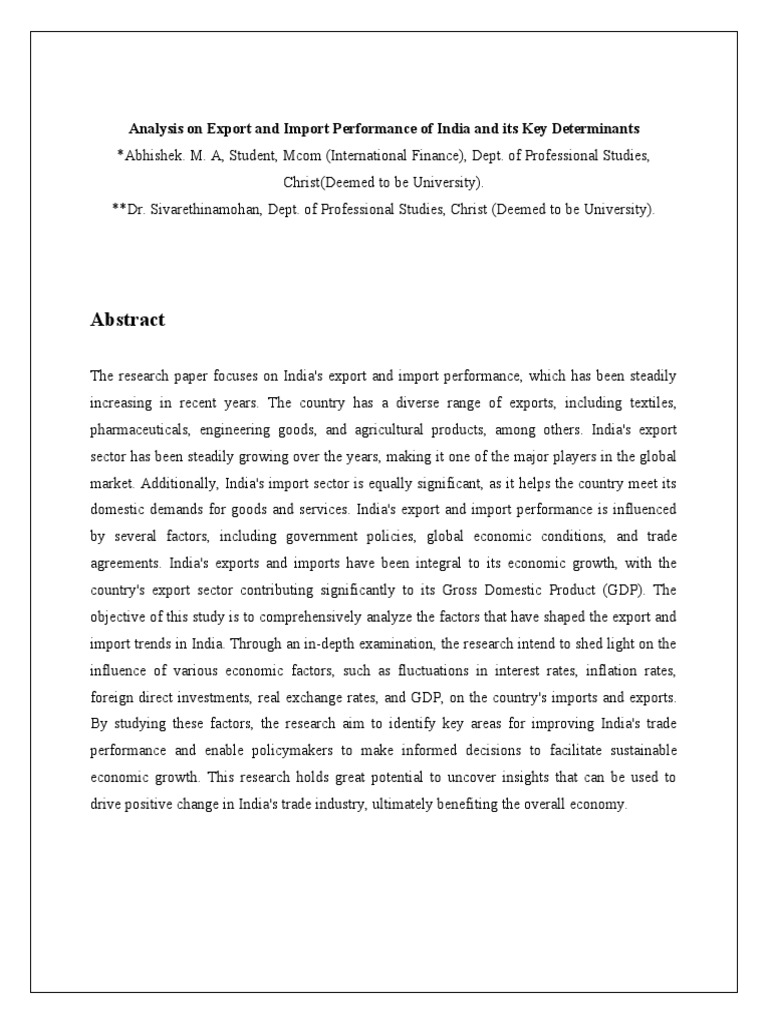 Analysis on Export and Import Performance of India and its Key Determinants
*Abhishek. M. A, Student, Mcom (International Finance), Dept. of Professional Studies, Christ(Deemed to be University).
**Dr. Sivarethinamohan, Dept. of Professional Studies, Christ (Deemed to be University).

Abstract

The research paper focuses on India's export and import performance, which has been steadily increasing in recent years. The country has a diverse range of exports, including textiles, pharmaceuticals, engineering goods, and agricultural products, among others. India's export sector has been steadily growing over the years, making it one of the major players in the global market. Additionally, India's import sector is equally significant, as it helps the country meet its domestic demands for goods and services. India's export and import performance is influenced by several factors, including government policies, global economic conditions, and trade agreements. India's exports and imports have been integral to its economic growth, with the country's export sector contributing significantly to its Gross Domestic Product (GDP). The objective of this study is to comprehensively analyze the factors that have shaped the export and import trends in India. Through an in-depth examination, the research intend to shed light on the influence of various economic factors, such as fluctuations in interest rates, inflation rates, foreign direct investments, real exchange rates, and GDP, on the country's imports and exports. By studying these factors, the research aim to identify key areas for improving India's trade performance and enable policymakers to make informed decisions to facilitate sustainable economic growth. This research holds great potential to uncover insights that can be used to drive positive change in India's trade industry, ultimately benefiting the overall economy.